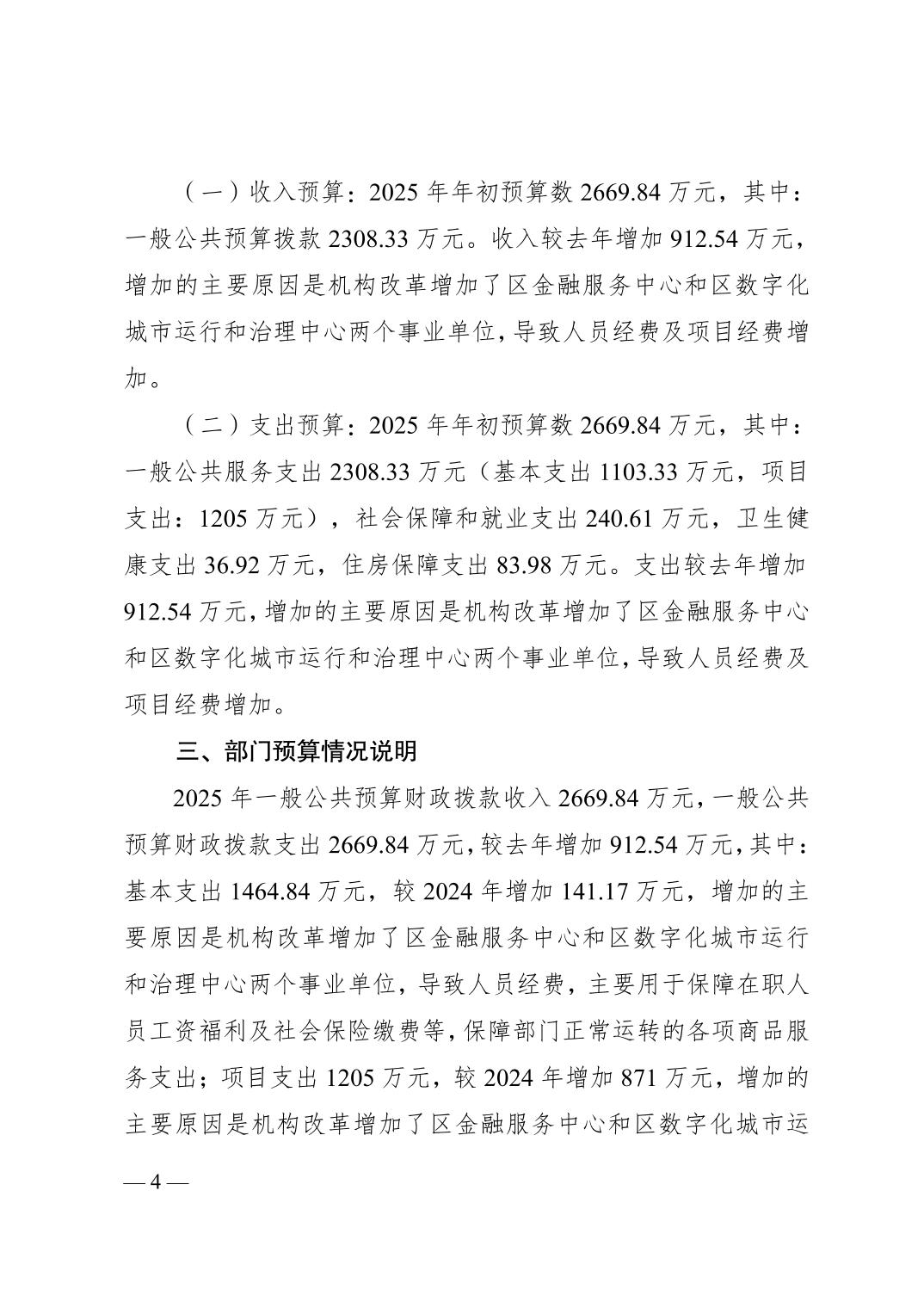 （一）收入预算：2025 年年初预算数 2669.84 万元，其中：一般公共预算拨款 2308.33 万元。收入较去年增加 912.54 万元，增加的主要原因是机构改革增加了区金融服务中心和区数字化城市运行和治理中心两个事业单位，导致人员经费及项目经费增加。

（二）支出预算：2025 年年初预算数 2669.84 万元，其中：一般公共服务支出 2308.33 万元（基本支出 1103.33 万元，项目支出：1205 万元），社会保障和就业支出 240.61 万元，卫生健康支出 36.92 万元，住房保障支出 83.98 万元。支出较去年增加 912.54 万元，增加的主要原因是机构改革增加了区金融服务中心和区数字化城市运行和治理中心两个事业单位，导致人员经费及项目经费增加。

三、部门预算情况说明

2025 年一般公共预算财政拨款收入 2669.84 万元，一般公共预算财政拨款支出 2669.84 万元，较去年增加 912.54 万元，其中：基本支出 1464.84 万元，较 2024 年增加 141.17 万元，增加的主要原因是机构改革增加了区金融服务中心和区数字化城市运行和治理中心两个事业单位，导致人员经费，主要用于保障在职人员工资福利及社会保险缴费等，保障部门正常运转的各项商品服务支出；项目支出 1205 万元，较 2024 年增加 871 万元，增加的主要原因是机构改革增加了区金融服务中心和区数字化城市运

— 4 —